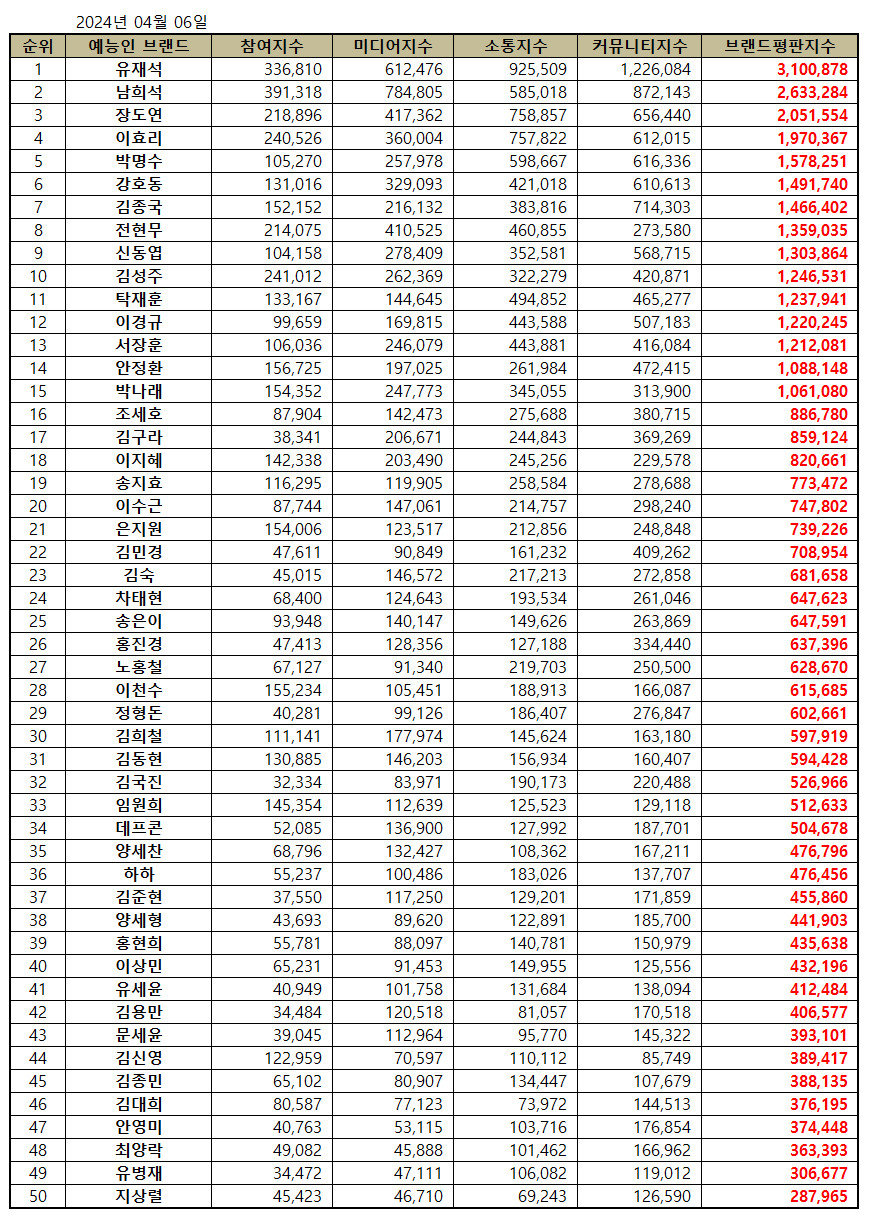 2024년 04월 06일

| 순위 | 예능인 브랜드 | 참여지수 | 미디어지수 | 소통지수 | 커뮤니티지수 | 브랜드평판지수 |
|---|---|---|---|---|---|---|
| 1 | 유재석 | 336,810 | 612,476 | 925,509 | 1,226,084 | 3,100,878 |
| 2 | 남희석 | 391,318 | 784,805 | 585,018 | 872,143 | 2,633,284 |
| 3 | 장도연 | 218,896 | 417,362 | 758,857 | 656,440 | 2,051,554 |
| 4 | 이효리 | 240,526 | 360,004 | 757,822 | 612,015 | 1,970,367 |
| 5 | 박명수 | 105,270 | 257,978 | 598,667 | 616,336 | 1,578,251 |
| 6 | 강호동 | 131,016 | 329,093 | 421,018 | 610,613 | 1,491,740 |
| 7 | 김종국 | 152,152 | 216,132 | 383,816 | 714,303 | 1,466,402 |
| 8 | 전현무 | 214,075 | 410,525 | 460,855 | 273,580 | 1,359,035 |
| 9 | 신동엽 | 104,158 | 278,409 | 352,581 | 568,715 | 1,303,864 |
| 10 | 김성주 | 241,012 | 262,369 | 322,279 | 420,871 | 1,246,531 |
| 11 | 탁재훈 | 133,167 | 144,645 | 494,852 | 465,277 | 1,237,941 |
| 12 | 이경규 | 99,659 | 169,815 | 443,588 | 507,183 | 1,220,245 |
| 13 | 서장훈 | 106,036 | 246,079 | 443,881 | 416,084 | 1,212,081 |
| 14 | 안정환 | 156,725 | 197,025 | 261,984 | 472,415 | 1,088,148 |
| 15 | 박나래 | 154,352 | 247,773 | 345,055 | 313,900 | 1,061,080 |
| 16 | 조세호 | 87,904 | 142,473 | 275,688 | 380,715 | 886,780 |
| 17 | 김구라 | 38,341 | 206,671 | 244,843 | 369,269 | 859,124 |
| 18 | 이지혜 | 142,338 | 203,490 | 245,256 | 229,578 | 820,661 |
| 19 | 송지효 | 116,295 | 119,905 | 258,584 | 278,688 | 773,472 |
| 20 | 이수근 | 87,744 | 147,061 | 214,757 | 298,240 | 747,802 |
| 21 | 은지원 | 154,006 | 123,517 | 212,856 | 248,848 | 739,226 |
| 22 | 김민경 | 47,611 | 90,849 | 161,232 | 409,262 | 708,954 |
| 23 | 김숙 | 45,015 | 146,572 | 217,213 | 272,858 | 681,658 |
| 24 | 차태현 | 68,400 | 124,643 | 193,534 | 261,046 | 647,623 |
| 25 | 송은이 | 93,948 | 140,147 | 149,626 | 263,869 | 647,591 |
| 26 | 홍진경 | 47,413 | 128,356 | 127,188 | 334,440 | 637,396 |
| 27 | 노홍철 | 67,127 | 91,340 | 219,703 | 250,500 | 628,670 |
| 28 | 이천수 | 155,234 | 105,451 | 188,913 | 166,087 | 615,685 |
| 29 | 정형돈 | 40,281 | 99,126 | 186,407 | 276,847 | 602,661 |
| 30 | 김희철 | 111,141 | 177,974 | 145,624 | 163,180 | 597,919 |
| 31 | 김동현 | 130,885 | 146,203 | 156,934 | 160,407 | 594,428 |
| 32 | 김국진 | 32,334 | 83,971 | 190,173 | 220,488 | 526,966 |
| 33 | 임원희 | 145,354 | 112,639 | 125,523 | 129,118 | 512,633 |
| 34 | 데프콘 | 52,085 | 136,900 | 127,992 | 187,701 | 504,678 |
| 35 | 양세찬 | 68,796 | 132,427 | 108,362 | 167,211 | 476,796 |
| 36 | 하하 | 55,237 | 100,486 | 183,026 | 137,707 | 476,456 |
| 37 | 김준현 | 37,550 | 117,250 | 129,201 | 171,859 | 455,860 |
| 38 | 양세형 | 43,693 | 89,620 | 122,891 | 185,700 | 441,903 |
| 39 | 홍현희 | 55,781 | 88,097 | 140,781 | 150,979 | 435,638 |
| 40 | 이상민 | 65,231 | 91,453 | 149,955 | 125,556 | 432,196 |
| 41 | 유세윤 | 40,949 | 101,758 | 131,684 | 138,094 | 412,484 |
| 42 | 김용만 | 34,484 | 120,518 | 81,057 | 170,518 | 406,577 |
| 43 | 문세윤 | 39,045 | 112,964 | 95,770 | 145,322 | 393,101 |
| 44 | 김신영 | 122,959 | 70,597 | 110,112 | 85,749 | 389,417 |
| 45 | 김종민 | 65,102 | 80,907 | 134,447 | 107,679 | 388,135 |
| 46 | 김대희 | 80,587 | 77,123 | 73,972 | 144,513 | 376,195 |
| 47 | 안영미 | 40,763 | 53,115 | 103,716 | 176,854 | 374,448 |
| 48 | 최양락 | 49,082 | 45,888 | 101,462 | 166,962 | 363,393 |
| 49 | 유병재 | 34,472 | 47,111 | 106,082 | 119,012 | 306,677 |
| 50 | 지상렬 | 45,423 | 46,710 | 69,243 | 126,590 | 287,965 |